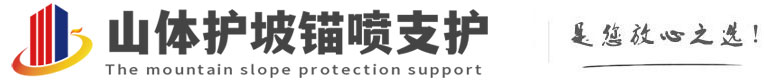 山体护坡锚喷支护
The mountain slope protection support
是您放心之选!